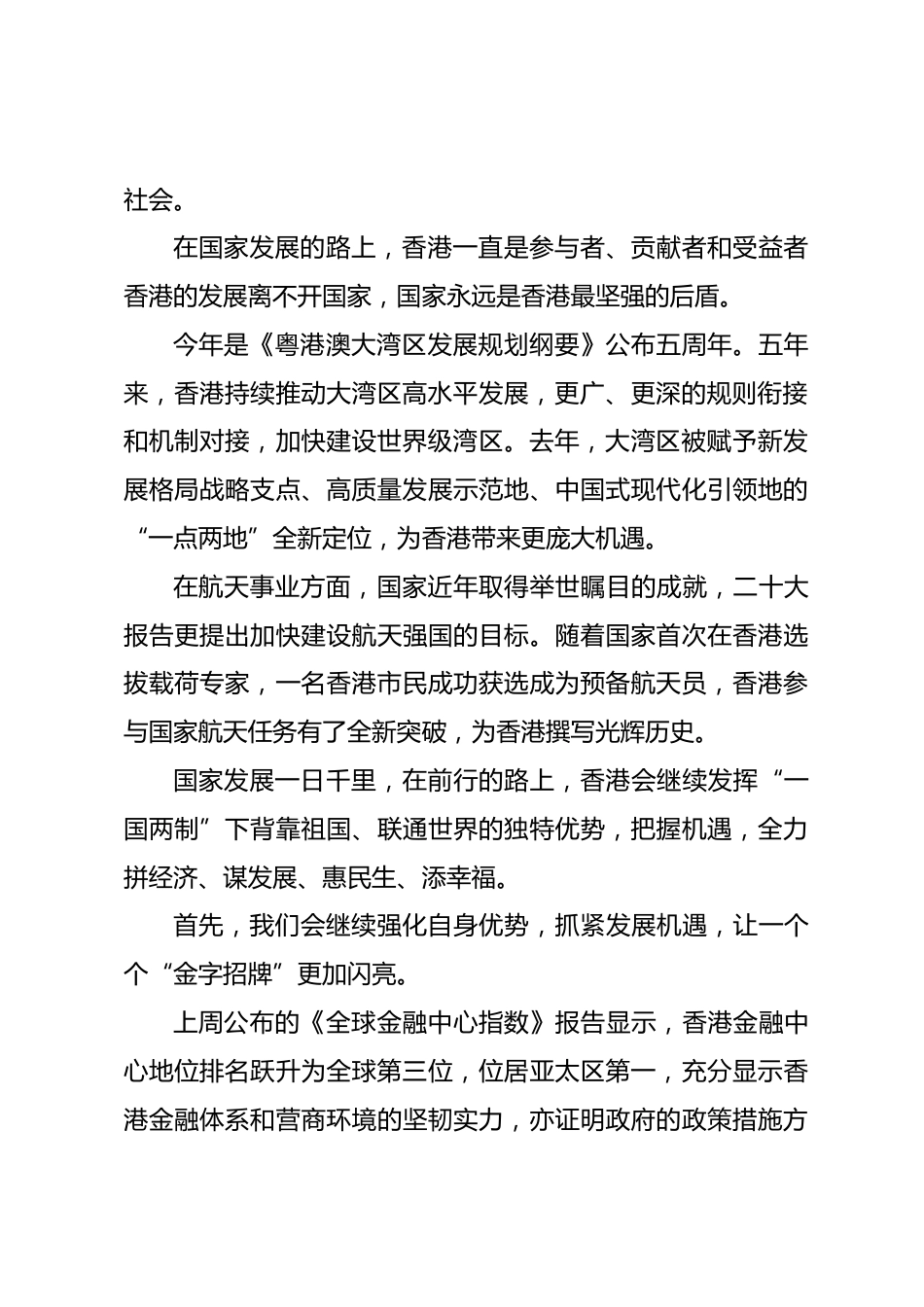 社会。

在国家发展的路上，香港一直是参与者、贡献者和受益者香港的发展离不开国家，国家永远是香港最坚强的后盾。

今年是《粤港澳大湾区发展规划纲要》公布五周年。五年来，香港持续推动大湾区高水平发展，更广、更深的规则衔接和机制对接，加快建设世界级湾区。去年，大湾区被赋予新发展格局战略支点、高质量发展示范地、中国式现代化引领地的“一点两地”全新定位，为香港带来更庞大机遇。

在航天事业方面，国家近年取得举世瞩目的成就，二十大报告更提出加快建设航天强国的目标。随着国家首次在香港选拔载荷专家，一名香港市民成功获选成为预备航天员，香港参与国家航天任务有了全新突破，为香港撰写光辉历史。

国家发展一日千里，在前行的路上，香港会继续发挥“一国两制”下背靠祖国、联通世界的独特优势，把握机遇，全力拼经济、谋发展、惠民生、添幸福。

首先，我们会继续强化自身优势，抓紧发展机遇，让一个个“金字招牌”更加闪亮。

上周公布的《全球金融中心指数》报告显示，香港金融中心地位排名跃升为全球第三位，位居亚太区第一，充分显示香港金融体系和营商环境的坚韧实力，亦证明政府的政策措施方